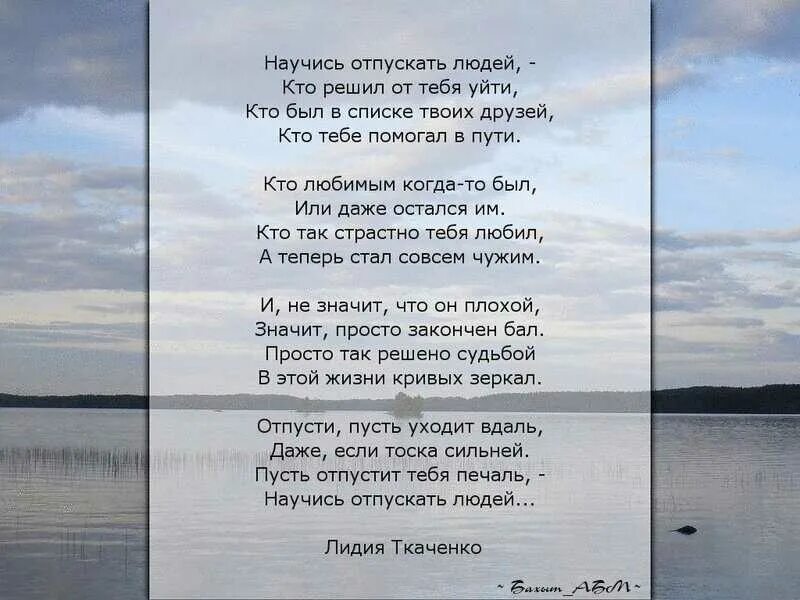 Научись отпускать людей, -
Кто решил от тебя уйти,
Кто был в списке твоих друзей,
Кто тебе помогал в пути.

Кто любимым когда-то был,
Или даже остался им.
Кто так страстно тебя любил,
А теперь стал совсем чужим.

И, не значит, что он плохой,
Значит, просто закончен бал.
Просто так решено судьбой
В этой жизни кривых зеркал.

Отпусти, пусть уходит вдаль,
Даже, если тоска сильней.
Пусть отпустит тебя печаль, -
Научись отпускать людей...

Лидия Ткаченко

~ Бахит_АБМ ~